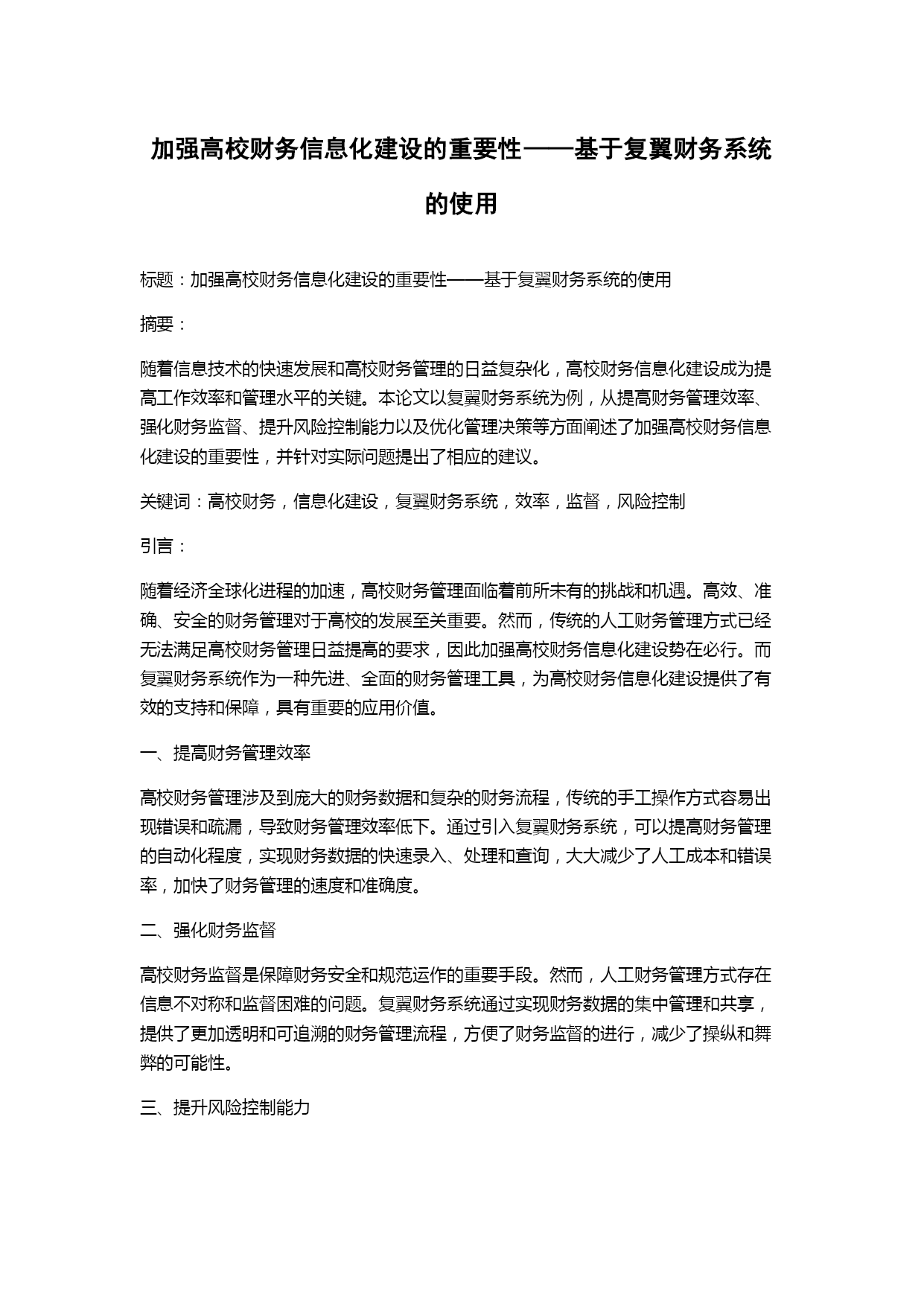 加强高校财务信息化建设的重要性——基于复翼财务系统的使用

标题：加强高校财务信息化建设的重要性——基于复翼财务系统的使用

摘要：

随着信息技术的快速发展和高校财务管理的日益复杂化，高校财务信息化建设成为提高工作效率和管理水平的关键。本论文以复翼财务系统为例，从提高财务管理效率、强化财务监督、提升风险控制能力以及优化管理决策等方面阐述了加强高校财务信息化建设的重要性，并针对实际问题提出了相应的建议。

关键词：高校财务，信息化建设，复翼财务系统，效率，监督，风险控制

引言：

随着经济全球化进程的加速，高校财务管理面临着前所未有的挑战和机遇。高效、准确、安全的财务管理对于高校的发展至关重要。然而，传统的人工财务管理方式已经无法满足高校财务管理日益提高的要求，因此加强高校财务信息化建设势在必行。而复翼财务系统作为一种先进、全面的财务管理工具，为高校财务信息化建设提供了有效的支持和保障，具有重要的应用价值。

一、提高财务管理效率

高校财务管理涉及到庞大的财务数据和复杂的财务流程，传统的手工操作方式容易出现错误和疏漏，导致财务管理效率低下。通过引入复翼财务系统，可以提高财务管理的自动化程度，实现财务数据的快速录入、处理和查询，大大减少了人工成本和错误率，加快了财务管理的速度和准确度。

二、强化财务监督

高校财务监督是保障财务安全和规范运作的重要手段。然而，人工财务管理方式存在信息不对称和监督困难的问题。复翼财务系统通过实现财务数据的集中管理和共享，提供了更加透明和可追溯的财务管理流程，方便了财务监督的进行，减少了操纵和舞弊的可能性。

三、提升风险控制能力